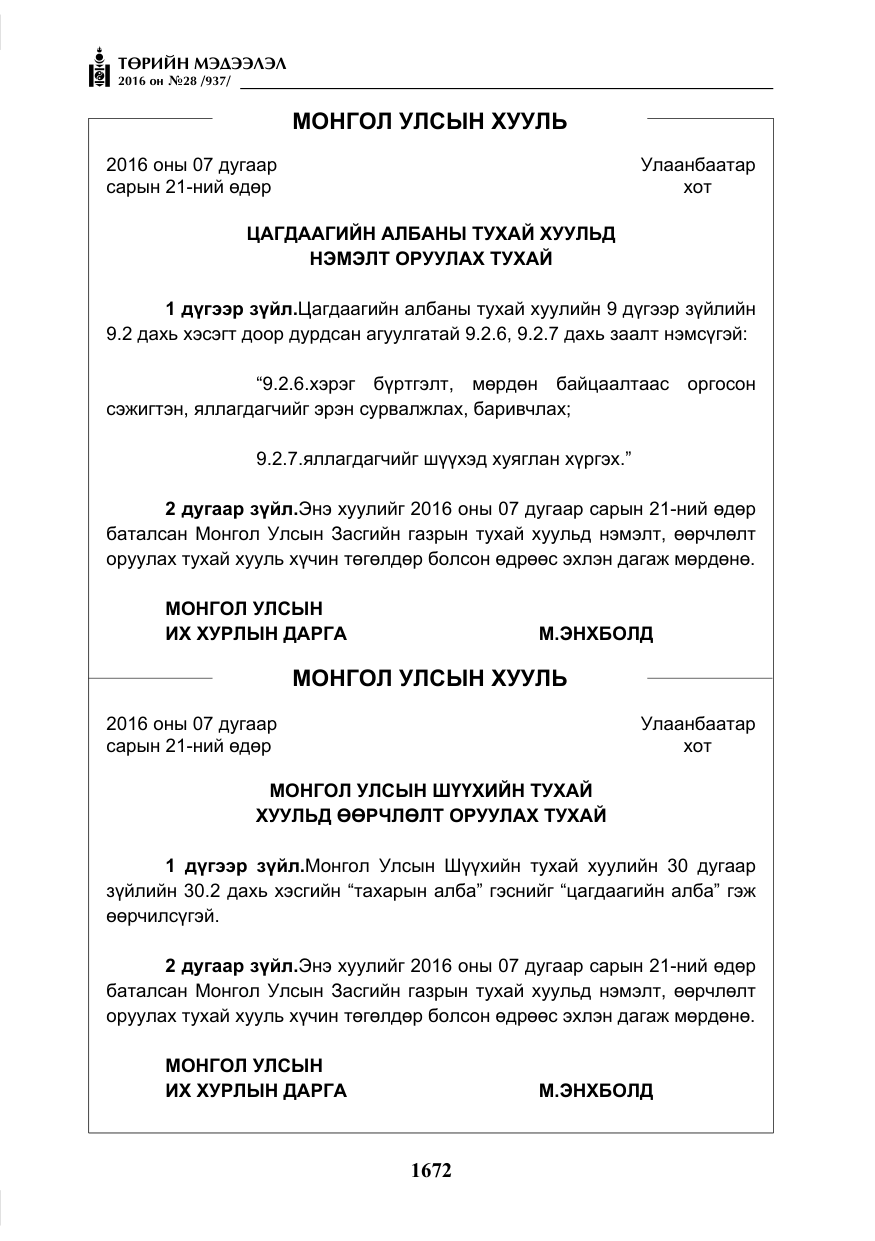 ТӨРИЙН МЭДЭЭЛЭЛ
2016 он №28 /937/

МОНГОЛ УЛСЫН ХУУЛЬ

2016 оны 07 дугаар
сарын 21-ний өдөр

Улаанбаатар
хот

ЦАГДААГИЙН АЛБАНЫ ТУХАЙ ХУУЛЬД
НЭМЭЛТ ОРУУЛАХ ТУХАЙ

1 дүгээр зүйл.Цагдаагийн албаны тухай хуулийн 9 дүгээр зүйлийн 9.2 дахь хэсэгт доор дурдсан агуулгатай 9.2.6, 9.2.7 дахь заалт нэмсүгэй:

"9.2.6.хэрэг бүртгэлт, мөрдөн байцаалтаас оргосон сэжигтэн, яллагдагчийг эрэн сурвалжлах, баривчлах;

9.2.7.яллагдагчийг шүүхэд хуяглан хүргэх."

2 дугаар зүйл.Энэ хуулийг 2016 оны 07 дугаар сарын 21-ний өдөр баталсан Монгол Улсын Засгийн газрын тухай хуульд нэмэлт, өөрчлөлт оруулах тухай хууль хүчин төгөлдөр болсон өдрөөс эхлэн дагаж мөрдөнө.

МОНГОЛ УЛСЫН
ИХ ХУРЛЫН ДАРГА М.ЭНХБОЛД

МОНГОЛ УЛСЫН ХУУЛЬ

2016 оны 07 дугаар
сарын 21-ний өдөр

Улаанбаатар
хот

МОНГОЛ УЛСЫН ШҮҮХИЙН ТУХАЙ
ХУУЛЬД ӨӨРЧЛӨЛТ ОРУУЛАХ ТУХАЙ

1 дүгээр зүйл.Монгол Улсын Шүүхийн тухай хуулийн 30 дугаар зүйлийн 30.2 дахь хэсгийн "тахарын алба" гэснийг "цагдаагийн алба" гэж өөрчилсүгэй.

2 дугаар зүйл.Энэ хуулийг 2016 оны 07 дугаар сарын 21-ний өдөр баталсан Монгол Улсын Засгийн газрын тухай хуульд нэмэлт, өөрчлөлт оруулах тухай хууль хүчин төгөлдөр болсон өдрөөс эхлэн дагаж мөрдөнө.

МОНГОЛ УЛСЫН
ИХ ХУРЛЫН ДАРГА М.ЭНХБОЛД

1672